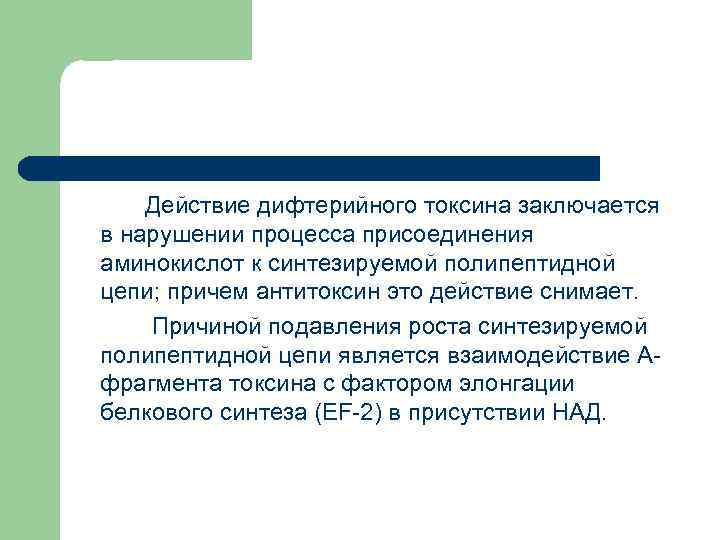 Действие дифтерийного токсина заключается в нарушении процесса присоединения аминокислот к синтезируемой полипептидной цепи; причем антитоксин это действие снимает.

Причиной подавления роста синтезируемой полипептидной цепи является взаимодействие А-фрагмента токсина с фактором элонгации белкового синтеза (EF-2) в присутствии НАД.